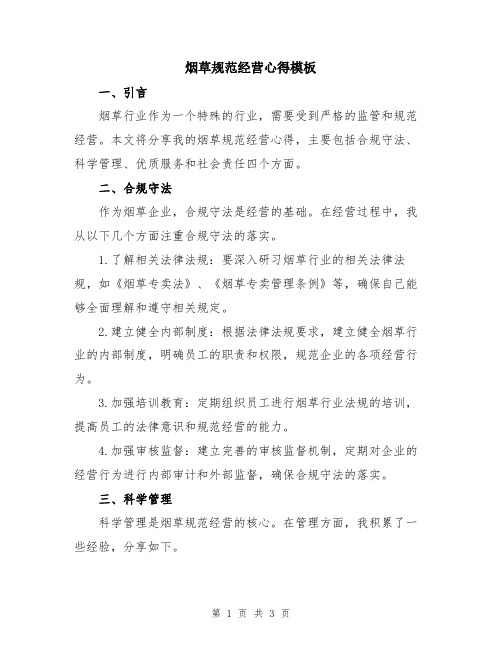 烟草规范经营心得模板

一、引言

烟草行业作为一个特殊的行业，需要受到严格的监管和规范经营。本文将分享我的烟草规范经营心得，主要包括合规守法、科学管理、优质服务和社会责任四个方面。

二、合规守法

作为烟草企业，合规守法是经营的基础。在经营过程中，我从以下几个方面注重合规守法的落实。

1.了解相关法律法规：要深入研习烟草行业的相关法律法规，如《烟草专卖法》、《烟草专卖管理条例》等，确保自己能够全面理解和遵守相关规定。

2.建立健全内部制度：根据法律法规要求，建立健全烟草行业的内部制度，明确员工的职责和权限，规范企业的各项经营行为。

3.加强培训教育：定期组织员工进行烟草行业法规的培训，提高员工的法律意识和规范经营的能力。

4.加强审核监督：建立完善的审核监督机制，定期对企业的经营行为进行内部审计和外部监督，确保合规守法的落实。

三、科学管理

科学管理是烟草规范经营的核心。在管理方面，我积累了一些经验，分享如下。

第 1 页 共 3 页